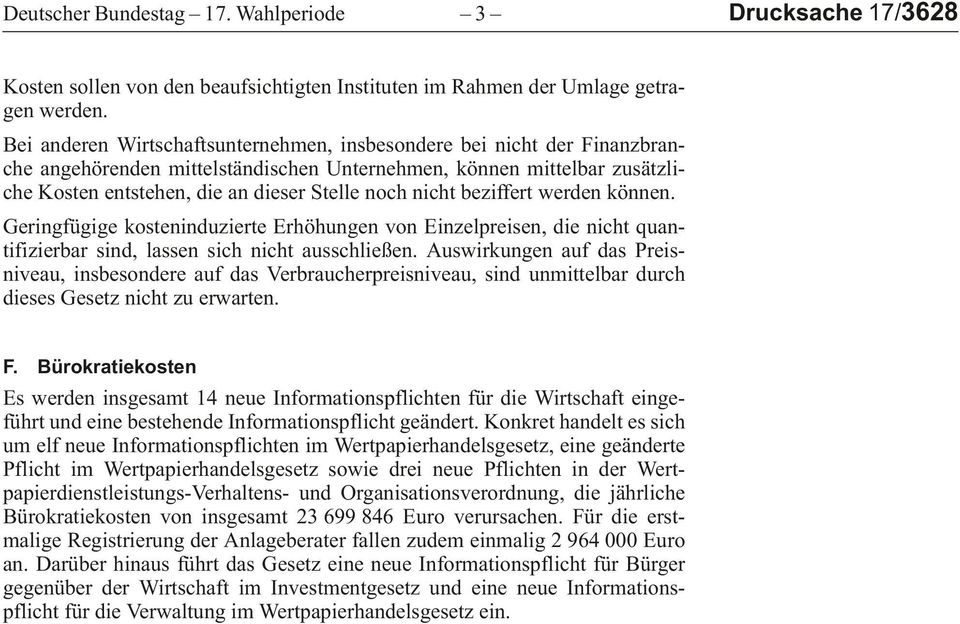 Deutscher Bundestag – 17. Wahlperiode – 3 – Drucksache 17/3628

Kosten sollen von den beaufsichtigten Instituten im Rahmen der Umlage getragen werden.

Bei anderen Wirtschaftsunternehmen, insbesondere bei nicht der Finanzbranche angehörenden mittelständischen Unternehmen, können mittelbar zusätzliche Kosten entstehen, die an dieser Stelle noch nicht beziffert werden können.

Geringfügige kosteninduzierte Erhöhungen von Einzelpreisen, die nicht quantifizierbar sind, lassen sich nicht ausschließen. Auswirkungen auf das Preisniveau, insbesondere auf das Verbraucherpreisniveau, sind unmittelbar durch dieses Gesetz nicht zu erwarten.

F. Bürokratiekosten

Es werden insgesamt 14 neue Informationspflichten für die Wirtschaft eingeführt und eine bestehende Informationspflicht geändert. Konkret handelt es sich um elf neue Informationspflichten im Wertpapierhandelsgesetz, eine geänderte Pflicht im Wertpapierhandelsgesetz sowie drei neue Pflichten in der Wertpapierdienstleistungs-Verhaltens- und Organisationsverordnung, die jährliche Bürokratiekosten von insgesamt 23 699 846 Euro verursachen. Für die erstmalige Registrierung der Anlageberater fallen zudem einmalig 2 964 000 Euro an. Darüber hinaus führt das Gesetz eine neue Informationspflicht für Bürger gegenüber der Wirtschaft im Investmentgesetz und eine neue Informationspflicht für die Verwaltung im Wertpapierhandelsgesetz ein.